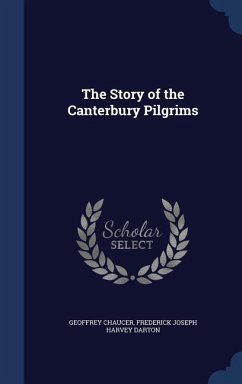 The Story of the Canterbury Pilgrims

Scholar SELECT

GEOFFREY CHAUCER, FREDERICK JOSEPH HARVEY DARTON